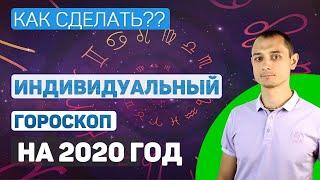 КАК СДЕЛАТЬ??

ИНДИВИДУАЛЬНЫЙ

ГОРОСКОП

НА 2020 ГОД